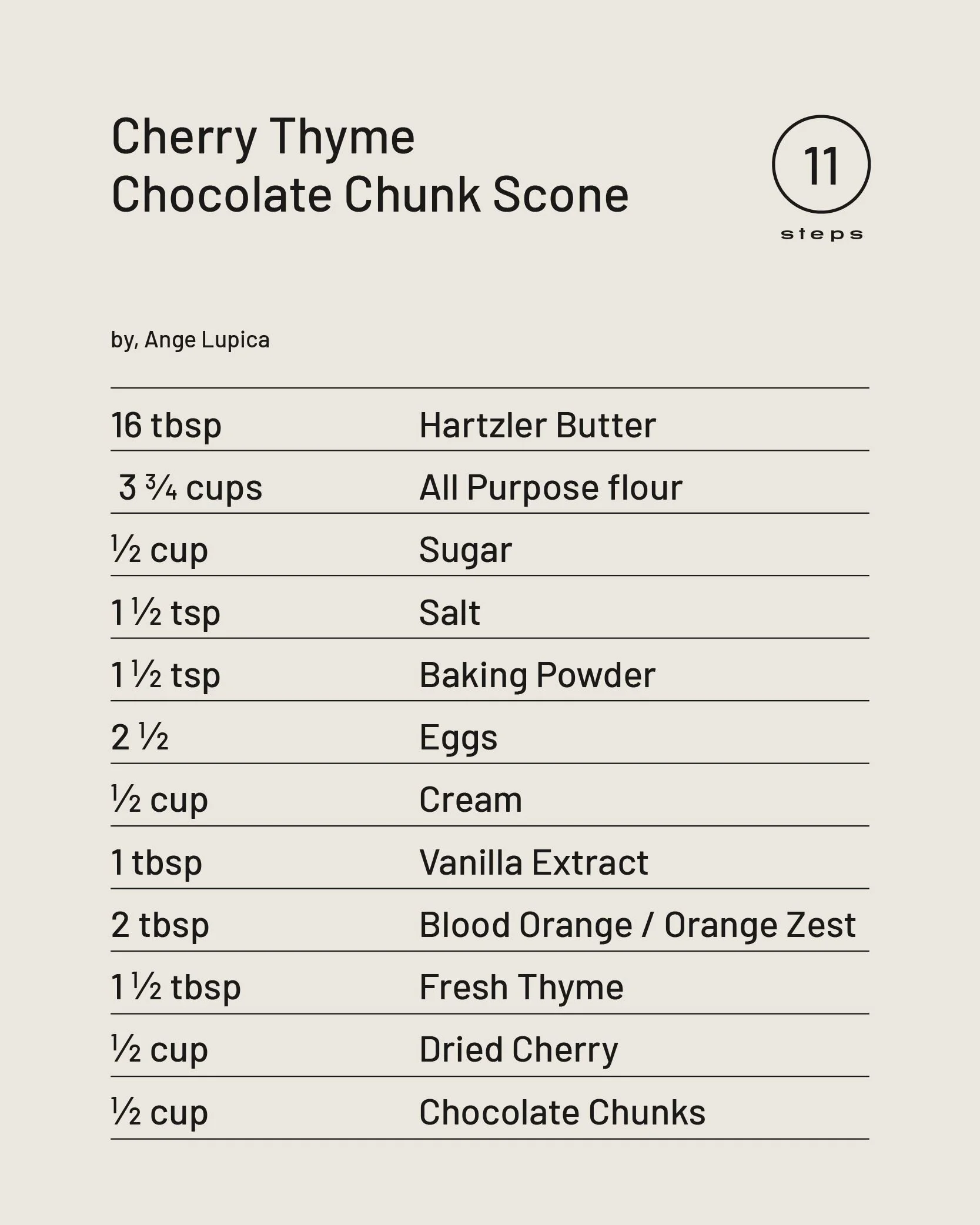 Cherry Thyme
Chocolate Chunk Scone

11
steps

by, Ange Lupica

| | |
|---|---|
| 16 tbsp | Hartzler Butter |
| 3 ¾ cups | All Purpose flour |
| ½ cup | Sugar |
| 1 ½ tsp | Salt |
| 1 ½ tsp | Baking Powder |
| 2 ½ | Eggs |
| ½ cup | Cream |
| 1 tbsp | Vanilla Extract |
| 2 tbsp | Blood Orange / Orange Zest |
| 1 ½ tbsp | Fresh Thyme |
| ½ cup | Dried Cherry |
| ½ cup | Chocolate Chunks |